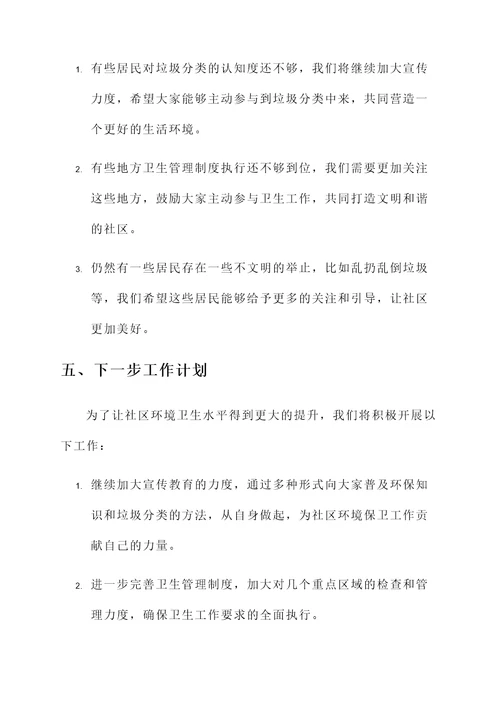 1. 有些居民对垃圾分类的认知度还不够，我们将继续加大宣传力度，希望大家能够主动参与到垃圾分类中来，共同营造一个更好的生活环境。

2. 有些地方卫生管理制度执行还不够到位，我们需要更加关注这些地方，鼓励大家主动参与卫生工作，共同打造文明和谐的社区。

3. 仍然有一些居民存在一些不文明的举止，比如乱扔乱倒垃圾等，我们希望这些居民能够给予更多的关注和引导，让社区更加美好。

五、下一步工作计划

为了让社区环境卫生水平得到更大的提升，我们将积极开展以下工作：

1. 继续加大宣传教育的力度，通过多种形式向大家普及环保知识和垃圾分类的方法，从自身做起，为社区环境保卫工作贡献自己的力量。

2. 进一步完善卫生管理制度，加大对几个重点区域的检查和管理力度，确保卫生工作要求的全面执行。